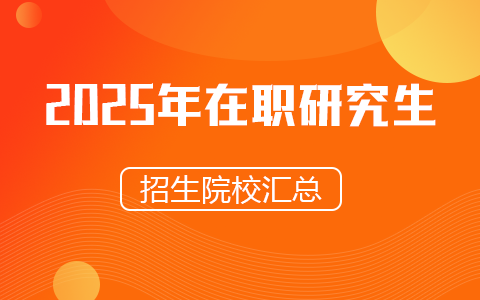 2025年在职研究生

招生院校汇总